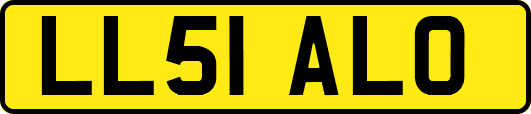 LL51 ALO